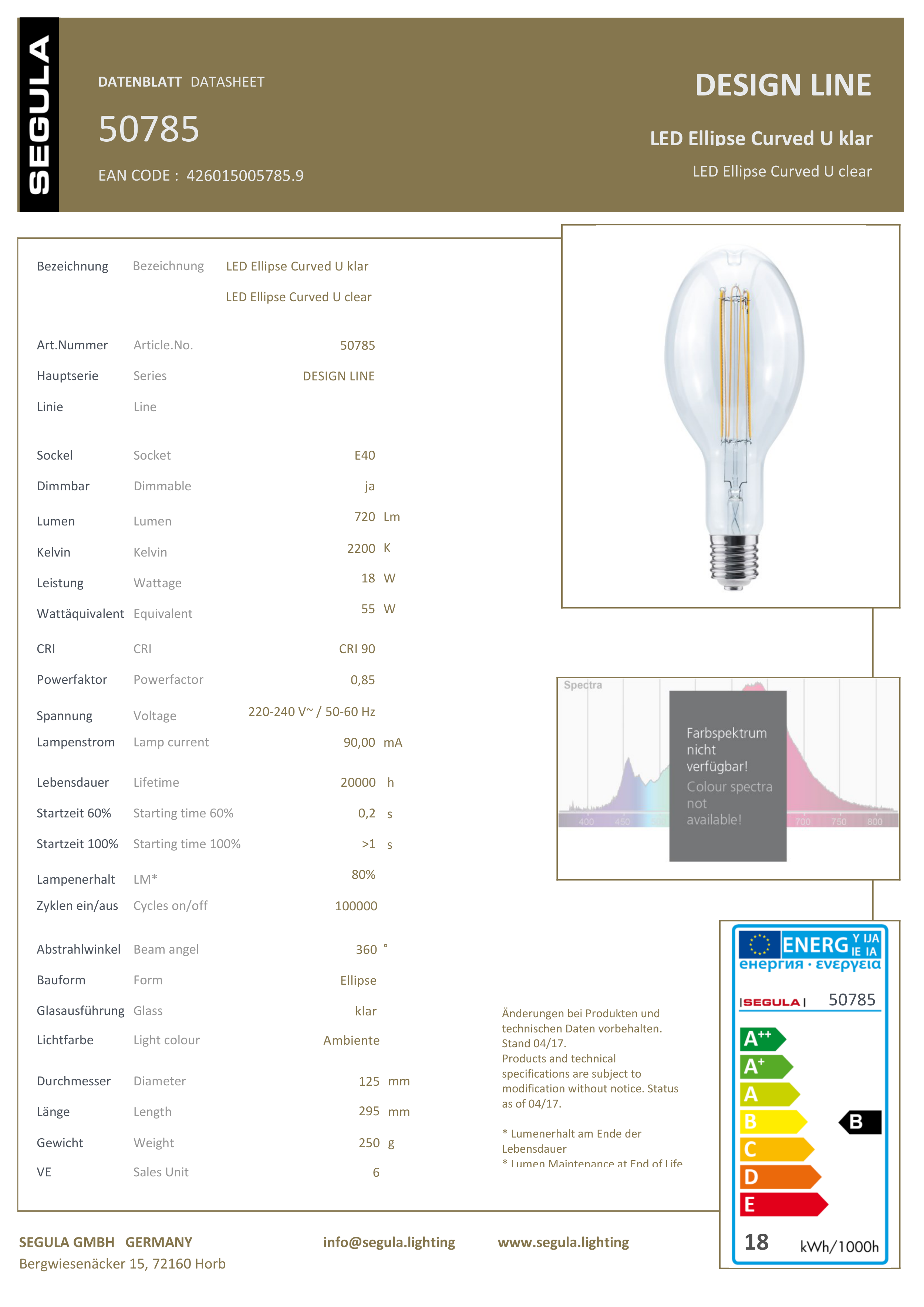 SEGULA

DATENBLATT DATASHEET

50785

EAN CODE : 426015005785.9

DESIGN LINE

LED Ellipse Curved U klar

LED Ellipse Curved U clear

Bezeichnung Bezeichnung LED Ellipse Curved U klar

LED Ellipse Curved U clear

Art.Nummer Article.No. 50785

Hauptserie Series DESIGN LINE

Linie Line

Sockel Socket E40

Dimmbar Dimmable ja

Lumen Lumen 720 Lm

Kelvin Kelvin 2200 K

Leistung Wattage 18 W

Wattäquivalent Equivalent 55 W

CRI CRI CRI 90

Powerfaktor Powerfactor 0,85

Spannung Voltage 220-240 V~ / 50-60 Hz

Lampenstrom Lamp current 90,00 mA

Lebensdauer Lifetime 20000 h

Startzeit 60% Starting time 60% 0,2 s

Startzeit 100% Starting time 100% >1 s

Lampenerhalt LM* 80%

Zyklen ein/aus Cycles on/off 100000

Abstrahlwinkel Beam angel 360 °

Bauform Form Ellipse

Glasausführung Glass klar

Lichtfarbe Light colour Ambiente

Durchmesser Diameter 125 mm

Länge Length 295 mm

Gewicht Weight 250 g

VE Sales Unit 6

Spectra

400 450 700 750 800

Farbspektrum nicht verfügbar!

Colour spectra not available!

Änderungen bei Produkten und technischen Daten vorbehalten. Stand 04/17.
Products and technical specifications are subject to modification without notice. Status as of 04/17.

* Lumenerhalt am Ende der Lebensdauer
* Lumen Maintenance at End of Life

ENERG Y IJA IE IA
енергия · ενεργεια

SEGULA 50785

A++
A+
A
B
C
D
E

B

18 kWh/1000h

SEGULA GMBH GERMANY
Bergwiesenäcker 15, 72160 Horb

info@segula.lighting

www.segula.lighting